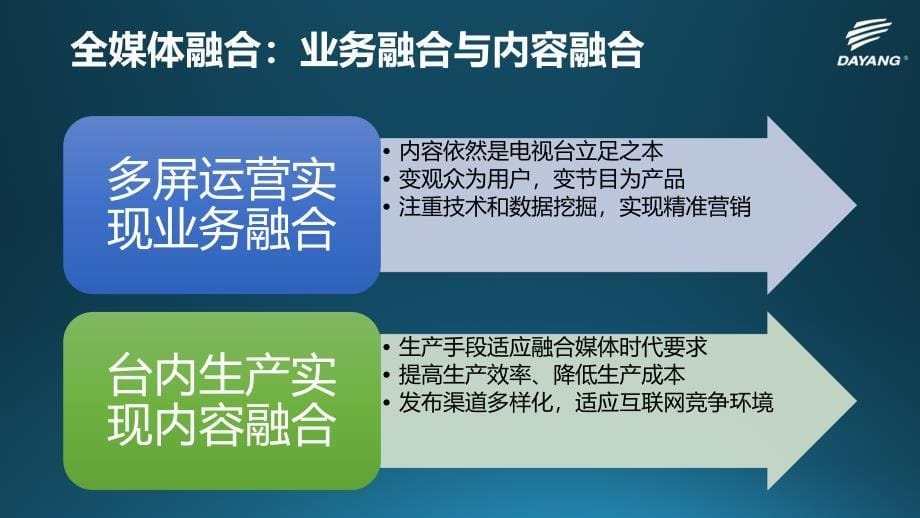 全媒体融合：业务融合与内容融合

DAYANG

多屏运营实现业务融合

• 内容依然是电视台立足之本
• 变观众为用户，变节目为产品
• 注重技术和数据挖掘，实现精准营销

台内生产实现内容融合

• 生产手段适应融合媒体时代要求
• 提高生产效率、降低生产成本
• 发布渠道多样化，适应互联网竞争环境